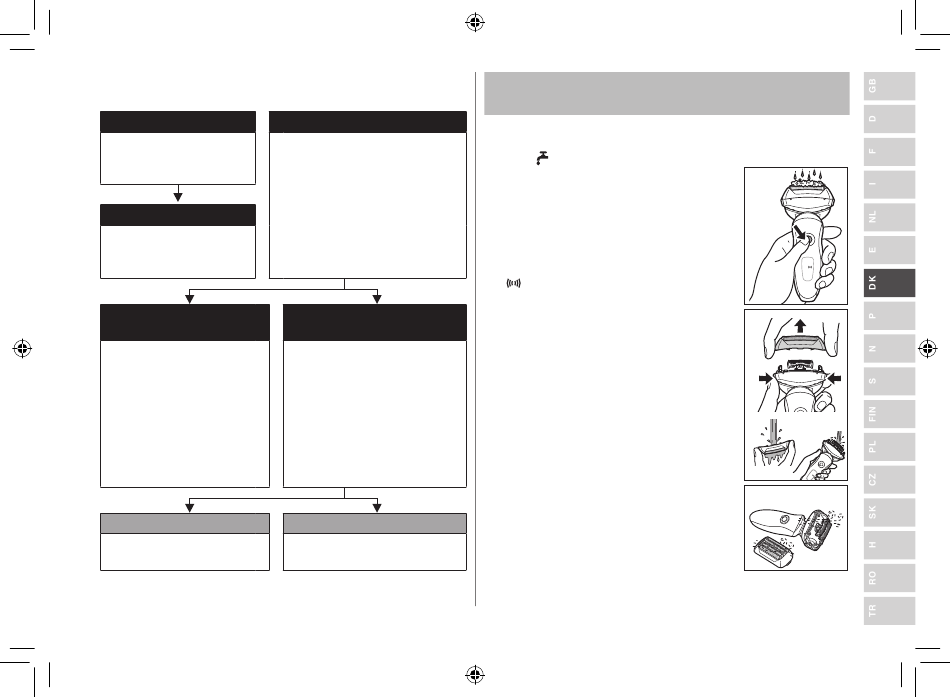 GB

D

F

I

NL

E

DK

P

N

S

FIN

PL

CZ

SK

H

RO

TR